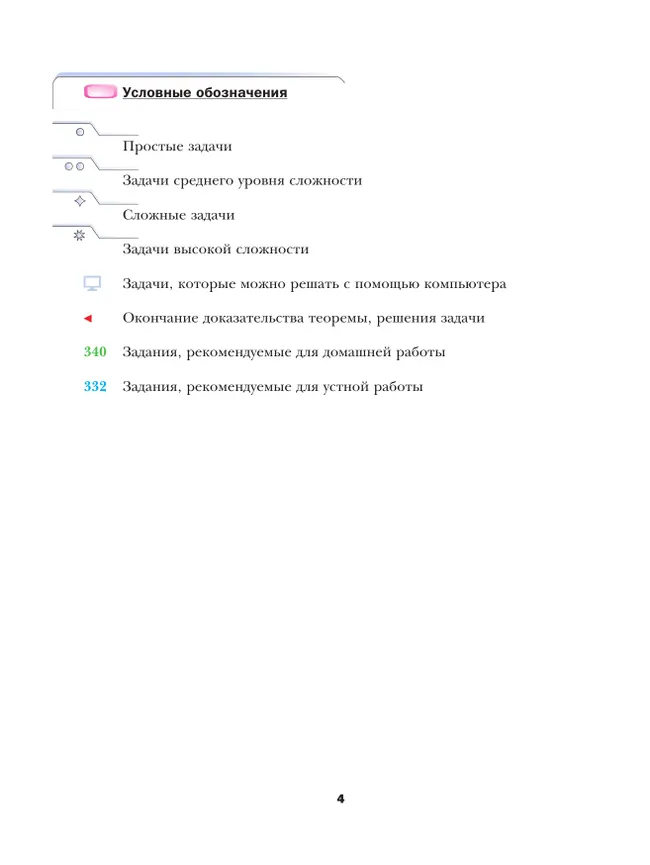 Условные обозначения

Простые задачи

Задачи среднего уровня сложности

Сложные задачи

Задачи высокой сложности

Задачи, которые можно решать с помощью компьютера

Окончание доказательства теоремы, решения задачи

340 Задания, рекомендуемые для домашней работы

332 Задания, рекомендуемые для устной работы

4